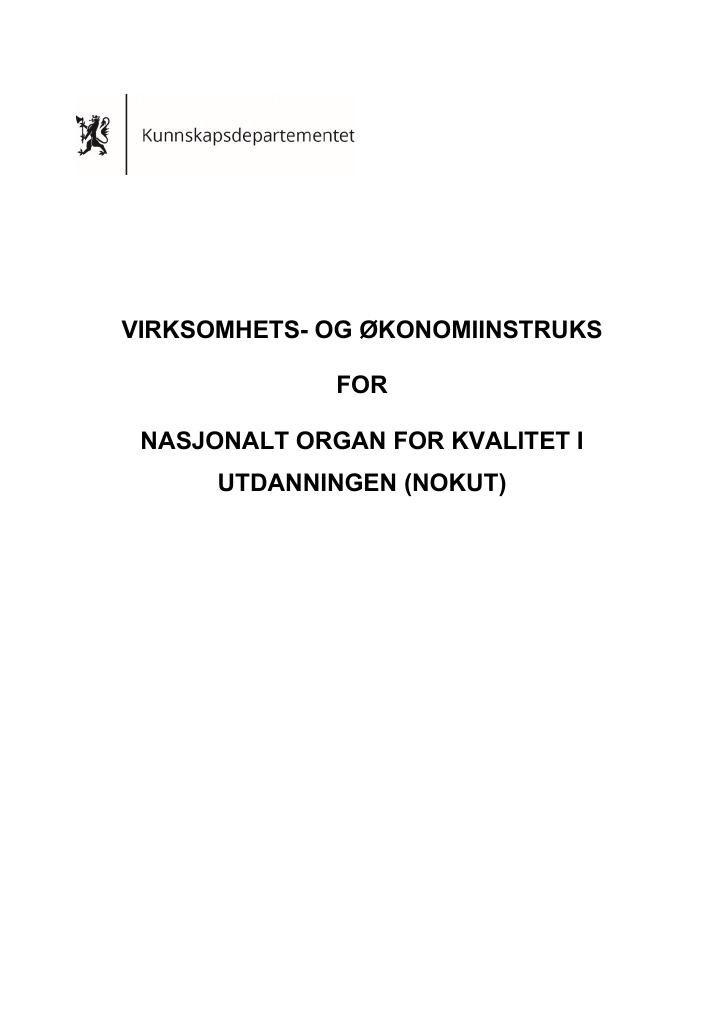 Kunnskapsdepartementet

VIRKSOMHETS- OG ØKONOMIINSTRUKS

FOR

NASJONALT ORGAN FOR KVALITET I UTDANNINGEN (NOKUT)